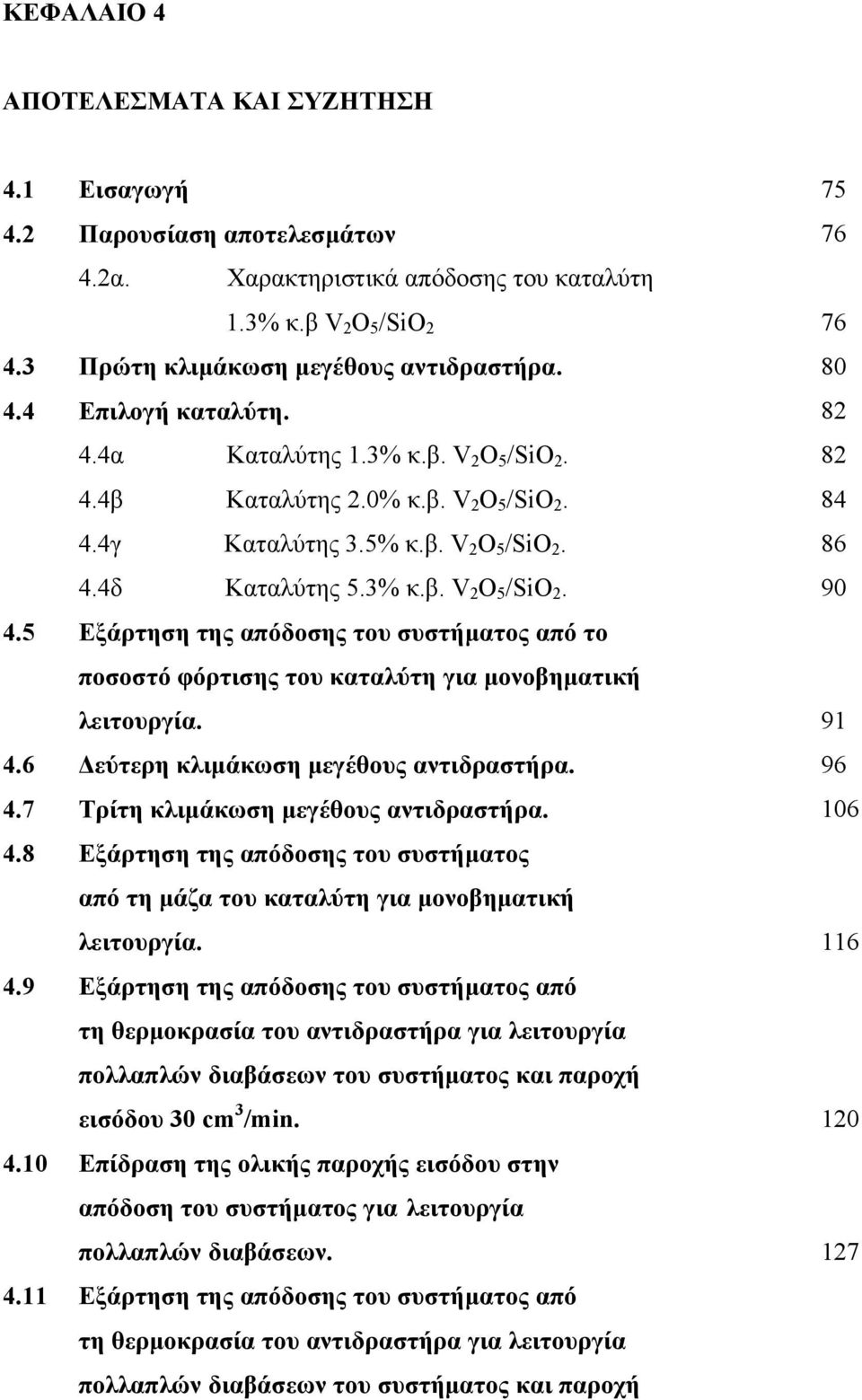 ΚΕΦΑΛΑΙΟ 4

ΑΠΟΤΕΛΕΣΜΑΤΑ ΚΑΙ ΣΥΖΗΤΗΣΗ

4.1 Εισαγωγή 75
4.2 Παρουσίαση αποτελεσμάτων 76
4.2α. Χαρακτηριστικά απόδοσης του καταλύτη 1.3% κ.β $V_2O_5/SiO_2$ 76
4.3 Πρώτη κλιμάκωση μεγέθους αντιδραστήρα. 80
4.4 Επιλογή καταλύτη. 82
4.4α Καταλύτης 1.3% κ.β. $V_2O_5/SiO_2$. 82
4.4β Καταλύτης 2.0% κ.β. $V_2O_5/SiO_2$. 84
4.4γ Καταλύτης 3.5% κ.β. $V_2O_5/SiO_2$. 86
4.4δ Καταλύτης 5.3% κ.β. $V_2O_5/SiO_2$. 90
4.5 Εξάρτηση της απόδοσης του συστήματος από το ποσοστό φόρτισης του καταλύτη για μονοβηματική λειτουργία. 91
4.6 Δεύτερη κλιμάκωση μεγέθους αντιδραστήρα. 96
4.7 Τρίτη κλιμάκωση μεγέθους αντιδραστήρα. 106
4.8 Εξάρτηση της απόδοσης του συστήματος από τη μάζα του καταλύτη για μονοβηματική λειτουργία. 116
4.9 Εξάρτηση της απόδοσης του συστήματος από τη θερμοκρασία του αντιδραστήρα για λειτουργία πολλαπλών διαβάσεων του συστήματος και παροχή εισόδου 30 $cm^3$/min. 120
4.10 Επίδραση της ολικής παροχής εισόδου στην απόδοση του συστήματος για λειτουργία πολλαπλών διαβάσεων. 127
4.11 Εξάρτηση της απόδοσης του συστήματος από τη θερμοκρασία του αντιδραστήρα για λειτουργία πολλαπλών διαβάσεων του συστήματος και παροχή